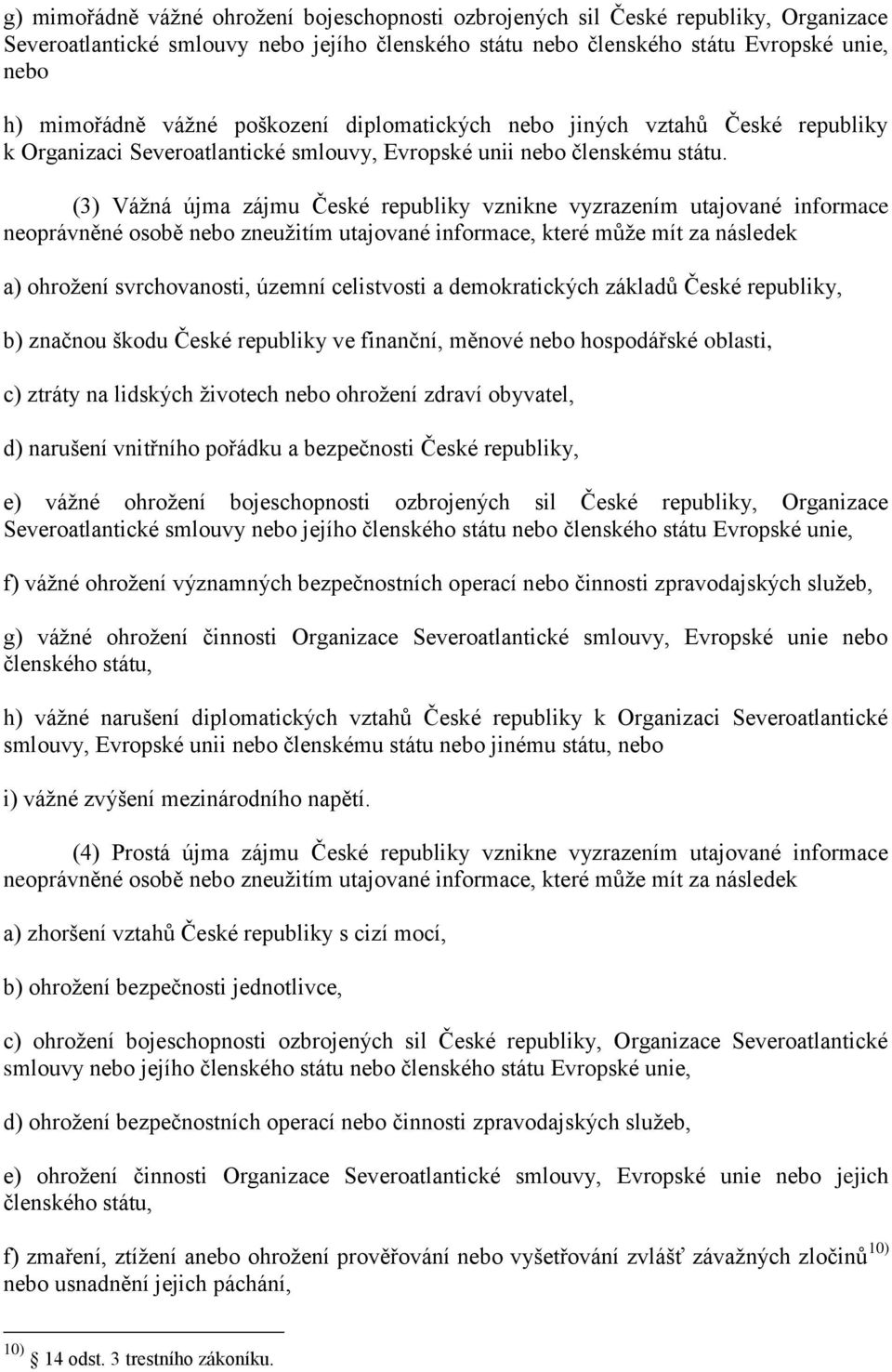 g) mimořádně vážné ohrožení bojeschopnosti ozbrojených sil České republiky, Organizace Severoatlantické smlouvy nebo jejího členského státu nebo členského státu Evropské unie, nebo

h) mimořádně vážné poškození diplomatických nebo jiných vztahů České republiky k Organizaci Severoatlantické smlouvy, Evropské unii nebo členskému státu.

(3) Vážná újma zájmu České republiky vznikne vyzrazením utajované informace neoprávněné osobě nebo zneužitím utajované informace, které může mít za následek

a) ohrožení svrchovanosti, územní celistvosti a demokratických základů České republiky,

b) značnou škodu České republiky ve finanční, měnové nebo hospodářské oblasti,

c) ztráty na lidských životech nebo ohrožení zdraví obyvatel,

d) narušení vnitřního pořádku a bezpečnosti České republiky,

e) vážné ohrožení bojeschopnosti ozbrojených sil České republiky, Organizace Severoatlantické smlouvy nebo jejího členského státu nebo členského státu Evropské unie,

f) vážné ohrožení významných bezpečnostních operací nebo činnosti zpravodajských služeb,

g) vážné ohrožení činnosti Organizace Severoatlantické smlouvy, Evropské unie nebo členského státu,

h) vážné narušení diplomatických vztahů České republiky k Organizaci Severoatlantické smlouvy, Evropské unii nebo členskému státu nebo jinému státu, nebo

i) vážné zvýšení mezinárodního napětí.

(4) Prostá újma zájmu České republiky vznikne vyzrazením utajované informace neoprávněné osobě nebo zneužitím utajované informace, které může mít za následek

a) zhoršení vztahů České republiky s cizí mocí,

b) ohrožení bezpečnosti jednotlivce,

c) ohrožení bojeschopnosti ozbrojených sil České republiky, Organizace Severoatlantické smlouvy nebo jejího členského státu nebo členského státu Evropské unie,

d) ohrožení bezpečnostních operací nebo činnosti zpravodajských služeb,

e) ohrožení činnosti Organizace Severoatlantické smlouvy, Evropské unie nebo jejich členského státu,

f) zmaření, ztížení anebo ohrožení prověřování nebo vyšetřování zvlášť závažných zločinů$^{10)}$ nebo usnadnění jejich páchání,

$^{10)}$ 14 odst. 3 trestního zákoníku.